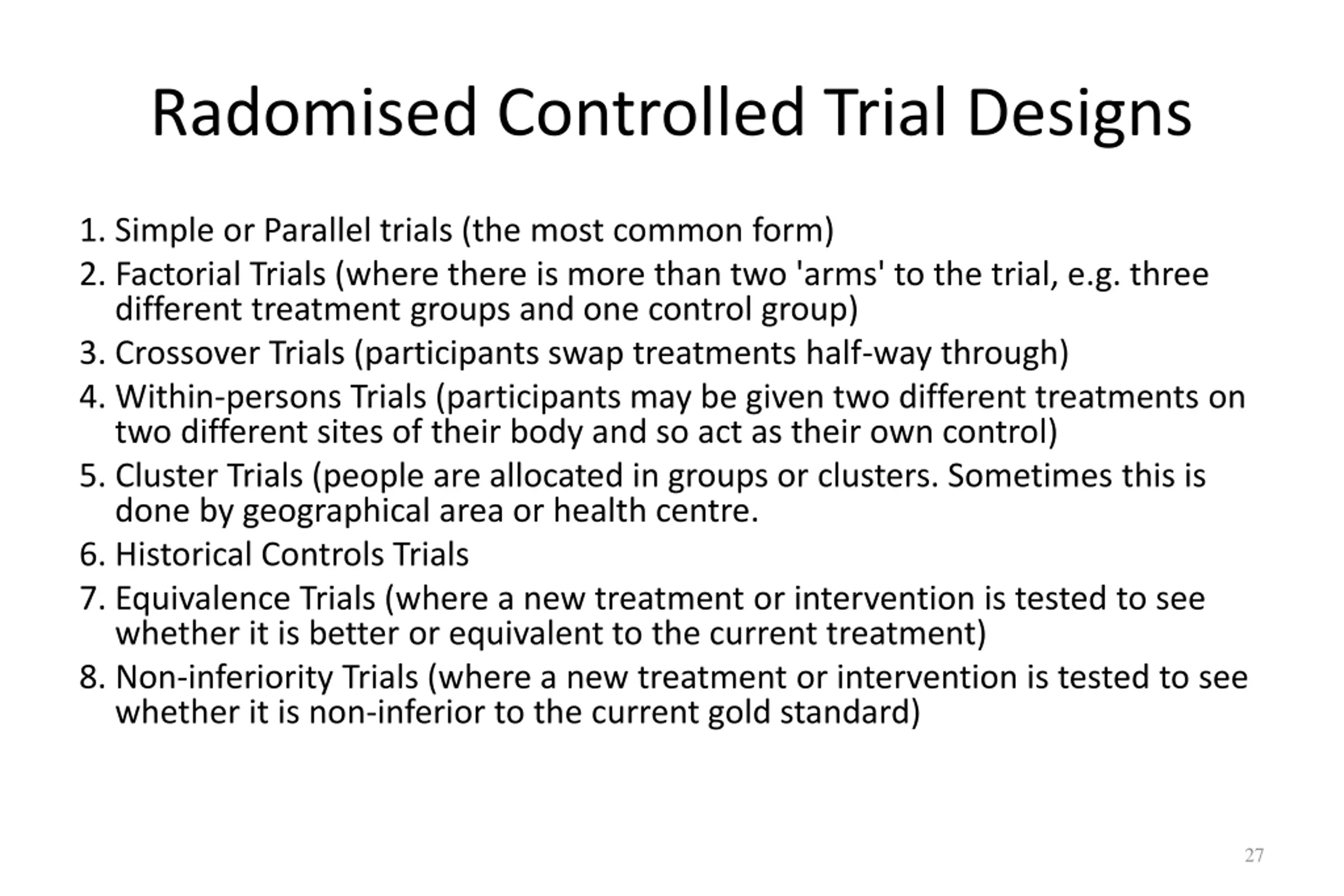 Radomised Controlled Trial Designs

1. Simple or Parallel trials (the most common form)
2. Factorial Trials (where there is more than two 'arms' to the trial, e.g. three different treatment groups and one control group)
3. Crossover Trials (participants swap treatments half-way through)
4. Within-persons Trials (participants may be given two different treatments on two different sites of their body and so act as their own control)
5. Cluster Trials (people are allocated in groups or clusters. Sometimes this is done by geographical area or health centre.
6. Historical Controls Trials
7. Equivalence Trials (where a new treatment or intervention is tested to see whether it is better or equivalent to the current treatment)
8. Non-inferiority Trials (where a new treatment or intervention is tested to see whether it is non-inferior to the current gold standard)

27